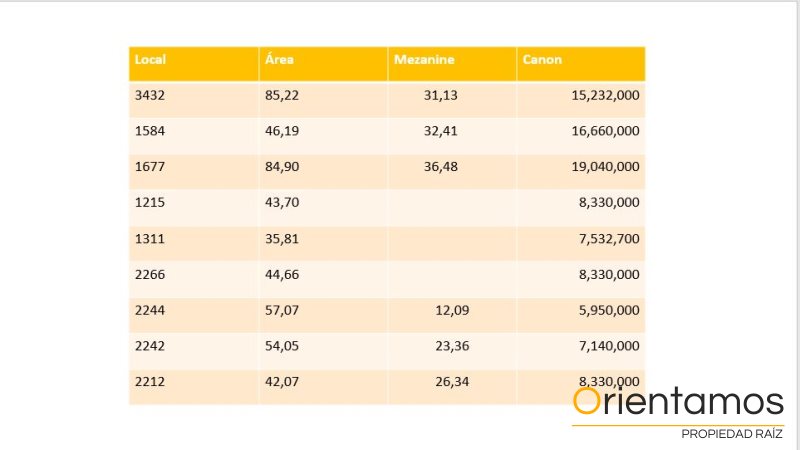 | Local | Área | Mezanine | Canon |
|---|---|---|---|
| 3432 | 85,22 | 31,13 | 15,232,000 |
| 1584 | 46,19 | 32,41 | 16,660,000 |
| 1677 | 84,90 | 36,48 | 19,040,000 |
| 1215 | 43,70 | | 8,330,000 |
| 1311 | 35,81 | | 7,532,700 |
| 2266 | 44,66 | | 8,330,000 |
| 2244 | 57,07 | 12,09 | 5,950,000 |
| 2242 | 54,05 | 23,36 | 7,140,000 |
| 2212 | 42,07 | 26,34 | 8,330,000 |

Orientamos
PROPIEDAD RAÍZ